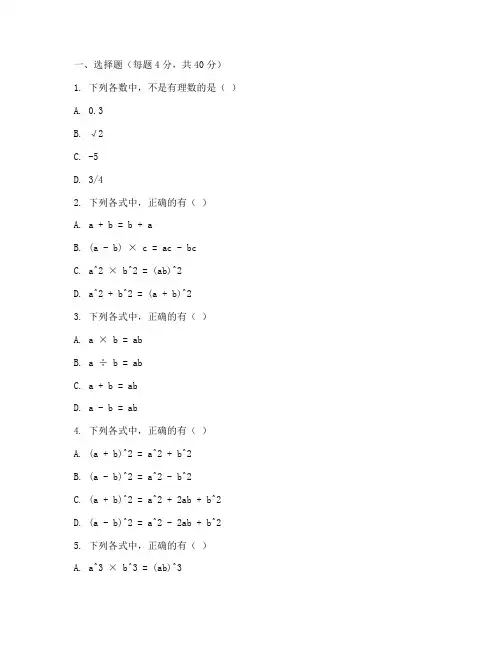 一、选择题（每题 4 分，共 40 分）

1. 下列各数中，不是有理数的是（ ）

A. 0.3

B. √2

C. -5

D. 3/4

2. 下列各式中，正确的有（ ）

A. a + b = b + a

B. (a - b) × c = ac - bc

C. a^2 × b^2 = (ab)^2

D. a^2 + b^2 = (a + b)^2

3. 下列各式中，正确的有（ ）

A. a × b = ab

B. a ÷ b = ab

C. a + b = ab

D. a - b = ab

4. 下列各式中，正确的有（ ）

A. (a + b)^2 = a^2 + b^2

B. (a - b)^2 = a^2 - b^2

C. (a + b)^2 = a^2 + 2ab + b^2

D. (a - b)^2 = a^2 - 2ab + b^2

5. 下列各式中，正确的有（ ）

A. a^3 × b^3 = (ab)^3